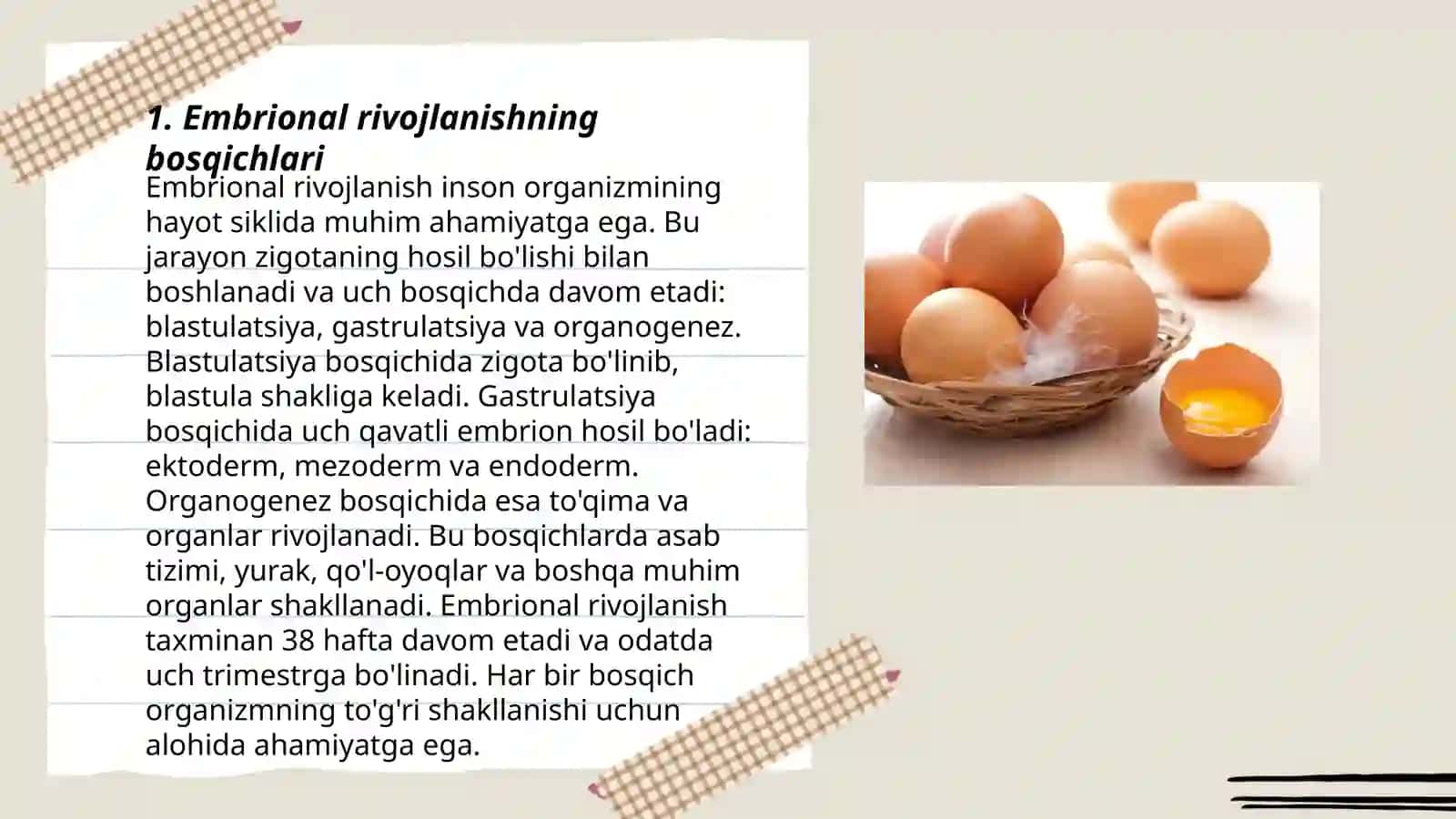 1. Embrional rivojlanishning bosqichlari

Embrional rivojlanish inson organizmining hayot siklida muhim ahamiyatga ega. Bu jarayon zigotaning hosil bo'lishi bilan boshlanadi va uch bosqichda davom etadi: blastulatsiya, gastrulatsiya va organogenez. Blastulatsiya bosqichida zigota bo'linib, blastula shakliga keladi. Gastrulatsiya bosqichida uch qavatli embrion hosil bo'ladi: ektoderm, mezoderm va endoderm. Organogenez bosqichida esa to'qima va organlar rivojlanadi. Bu bosqichlarda asab tizimi, yurak, qo'l-oyoqlar va boshqa muhim organlar shakllanadi. Embrional rivojlanish taxminan 38 hafta davom etadi va odatda uch trimestrga bo'linadi. Har bir bosqich organizmning to'g'ri shakllanishi uchun alohida ahamiyatga ega.